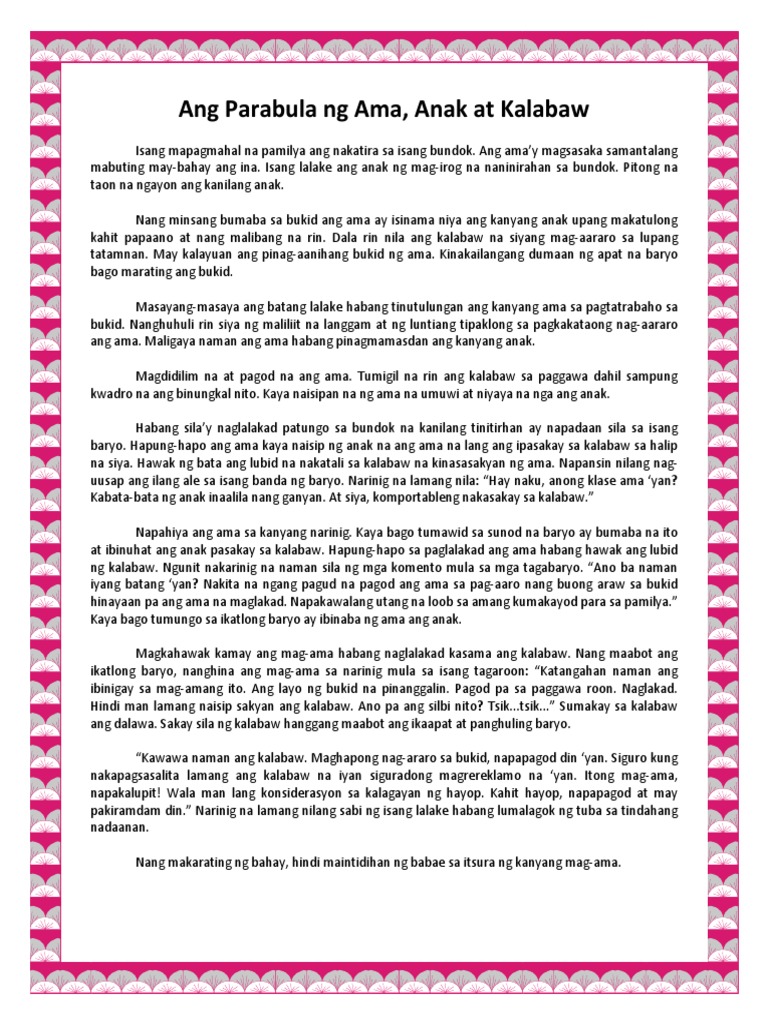 Ang Parabula ng Ama, Anak at Kalabaw

Isang mapagmahal na pamilya ang nakatira sa isang bundok. Ang ama'y magsasaka samantalang mabuting may-bahay ang ina. Isang lalake ang anak ng mag-irog na naninirahan sa bundok. Pitong na taon na ngayon ang kanilang anak.

Nang minsang bumaba sa bukid ang ama ay isinama niya ang kanyang anak upang makatulong kahit papaano at nang malibang na rin. Dala rin nila ang kalabaw na siyang mag-aararo sa lupang tatamnan. May kalayuan ang pinag-aanihang bukid ng ama. Kinakailangang dumaan ng apat na baryo bago marating ang bukid.

Masayang-masaya ang batang lalake habang tinutulungan ang kanyang ama sa pagtatrabaho sa bukid. Nanghuhuli rin siya ng maliliit na langgam at ng luntiang tipaklong sa pagkakataong nag-aararo ang ama. Maligaya naman ang ama habang pinagmamasdan ang kanyang anak.

Magdidilim na at pagod na ang ama. Tumigil na rin ang kalabaw sa paggawa dahil sampung kwadro na ang binungkal nito. Kaya naisipan na ng ama na umuwi at niyaya na nga ang anak.

Habang sila'y naglalakad patungo sa bundok na kanilang tinitirhan ay napadaan sila sa isang baryo. Hapung-hapo ang ama kaya naisip ng anak na ang ama na lang ang ipasakay sa kalabaw sa halip na siya. Hawak ng bata ang lubid na nakatali sa kalabaw na kinasasakyan ng ama. Napansin nilang nag-uusap ang ilang ale sa isang banda ng baryo. Narinig na lamang nila: "Hay naku, anong klase ama 'yan? Kabata-bata ng anak inaalila nang ganyan. At siya, komportableng nakasakay sa kalabaw."

Napahiya ang ama sa kanyang narinig. Kaya bago tumawid sa sunod na baryo ay bumaba na ito at ibinuhat ang anak pasakay sa kalabaw. Hapung-hapo sa paglalakad ang ama habang hawak ang lubid ng kalabaw. Ngunit nakarinig na naman sila ng mga komento mula sa mga tagabaryo. "Ano ba naman iyang batang 'yan? Nakita na ngang pagud na pagod ang ama sa pag-aaro nang buong araw sa bukid hinayaan pa ang ama na maglakad. Napakawalang utang na loob sa amang kumakayod para sa pamilya." Kaya bago tumungo sa ikatlong baryo ay ibinaba ng ama ang anak.

Magkahawak kamay ang mag-ama habang naglalakad kasama ang kalabaw. Nang maabot ang ikatlong baryo, nanghina ang mag-ama sa narinig mula sa isang tagaroon: "Katangahan naman ang ibinigay sa mag-amang ito. Ang layo ng bukid na pinanggalin. Pagod pa sa paggawa roon. Naglakad. Hindi man lamang naisip sakyan ang kalabaw. Ano pa ang silbi nito? Tsik...tsik..." Sumakay sa kalabaw ang dalawa. Sakay sila ng kalabaw hanggang maabot ang ikaapat at panghuling baryo.

"Kawawa naman ang kalabaw. Maghapong nag-araro sa bukid, napapagod din 'yan. Siguro kung nakapagsasalita lamang ang kalabaw na iyan siguradong magrereklamo na 'yan. Itong mag-ama, napakalupit! Wala man lang konsiderasyon sa kalagayan ng hayop. Kahit hayop, napapagod at may pakiramdam din." Narinig na lamang nilang sabi ng isang lalake habang lumalagok ng tuba sa tindahang nadaanan.

Nang makarating ng bahay, hindi maintidihan ng babae sa itsura ng kanyang mag-ama.